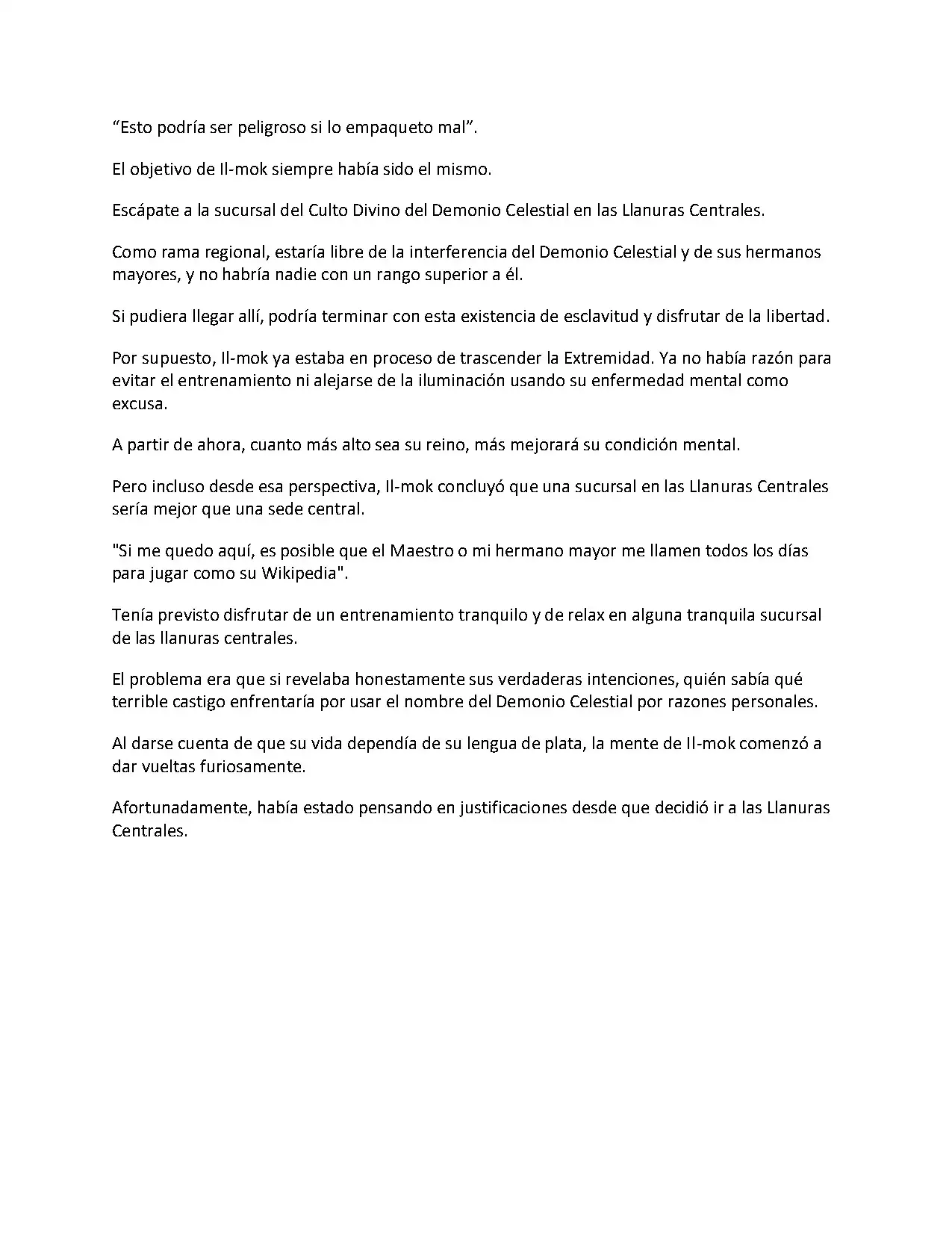 "Esto podría ser peligroso si lo empaqueto mal".

El objetivo de Il-mok siempre había sido el mismo.

Escápate a la sucursal del Culto Divino del Demonio Celestial en las Llanuras Centrales.

Como rama regional, estaría libre de la interferencia del Demonio Celestial y de sus hermanos mayores, y no habría nadie con un rango superior a él.

Si pudiera llegar allí, podría terminar con esta existencia de esclavitud y disfrutar de la libertad.

Por supuesto, Il-mok ya estaba en proceso de trascender la Extremidad. Ya no había razón para evitar el entrenamiento ni alejarse de la iluminación usando su enfermedad mental como excusa.

A partir de ahora, cuanto más alto sea su reino, más mejorará su condición mental.

Pero incluso desde esa perspectiva, Il-mok concluyó que una sucursal en las Llanuras Centrales sería mejor que una sede central.

"Si me quedo aquí, es posible que el Maestro o mi hermano mayor me llamen todos los días para jugar como su Wikipedia".

Tenía previsto disfrutar de un entrenamiento tranquilo y de relax en alguna tranquila sucursal de las llanuras centrales.

El problema era que si revelaba honestamente sus verdaderas intenciones, quién sabía qué terrible castigo enfrentaría por usar el nombre del Demonio Celestial por razones personales.

Al darse cuenta de que su vida dependía de su lengua de plata, la mente de Il-mok comenzó a dar vueltas furiosamente.

Afortunadamente, había estado pensando en justificaciones desde que decidió ir a las Llanuras Centrales.